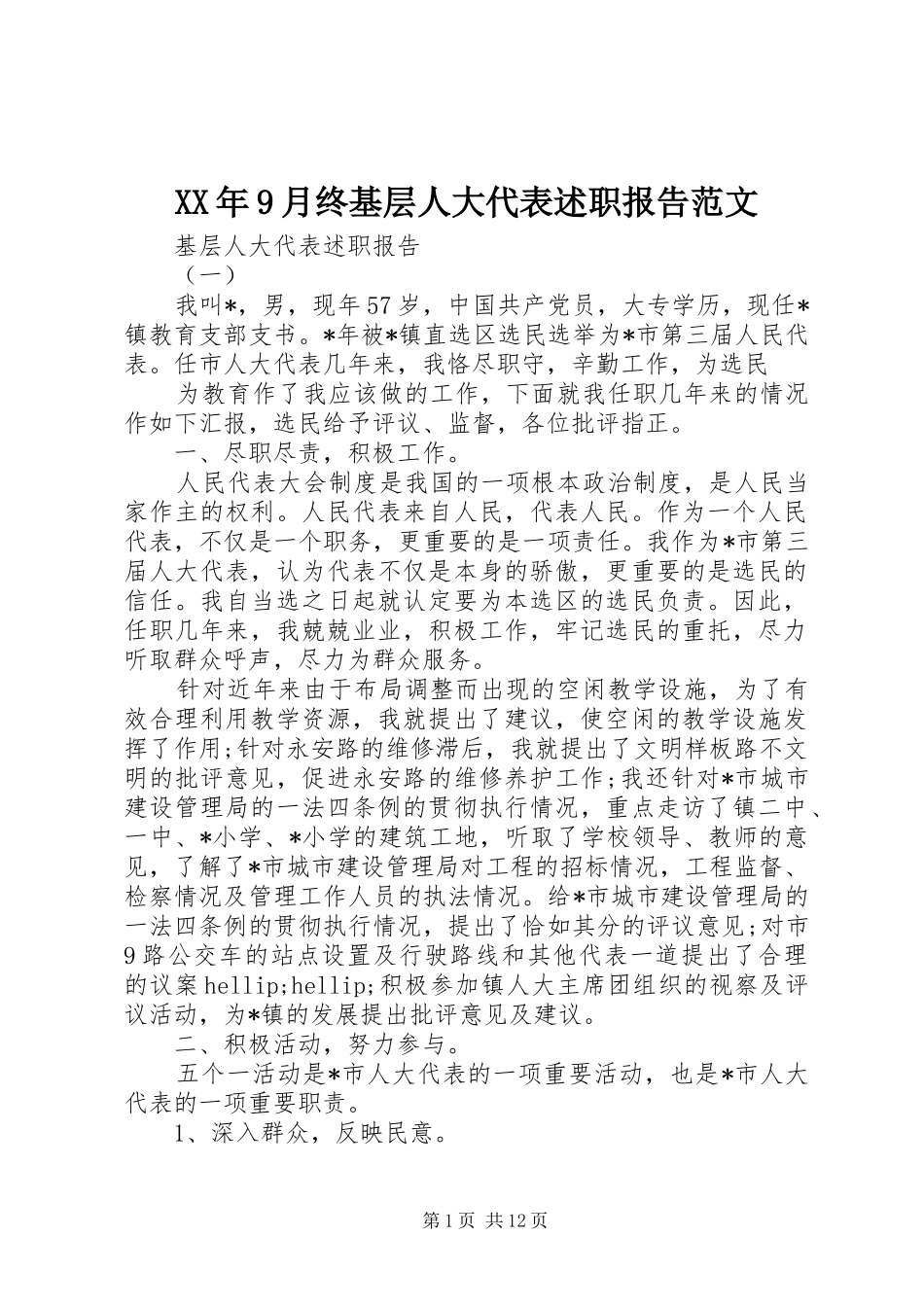 XX年9月终基层人大代表述职报告范文

基层人大代表述职报告

（一）

我叫*，男，现年57岁，中国共产党员，大专学历，现任*镇教育支部支书。*年被*镇直选区选民选举为*市第三届人民代表。任市人大代表几年来，我恪尽职守，辛勤工作，为选民

为教育作了我应该做的工作，下面就我任职几年来的情况作如下汇报，选民给予评议、监督，各位批评指正。

一、尽职尽责，积极工作。

人民代表大会制度是我国的一项根本政治制度，是人民当家作主的权利。人民代表来自人民，代表人民。作为一个人民代表，不仅是一个职务，更重要的是一项责任。我作为*市第三届人大代表，认为代表不仅是本身的骄傲，更重要的是选民的信任。我自当选之日起就认定要为本选区的选民负责。因此，任职几年来，我兢兢业业，积极工作，牢记选民的重托，尽力听取群众呼声，尽力为群众服务。

针对近年来由于布局调整而出现的空闲教学设施，为了有效合理利用教学资源，我就提出了建议，使空闲的教学设施发挥了作用;针对永安路的维修滞后，我就提出了文明样板路不文明的批评意见，促进永安路的维修养护工作;我还针对*市城市建设管理局的一法四条例的贯彻执行情况，重点走访了镇二中、一中、*小学、*小学的建筑工地，听取了学校领导、教师的意见，了解了*市城市建设管理局对工程的招标情况，工程监督、检察情况及管理工作人员的执法情况。给*市城市建设管理局的一法四条例的贯彻执行情况，提出了恰如其分的评议意见;对市9路公交车的站点设置及行驶路线和其他代表一道提出了合理的议案hellip;hellip;积极参加镇人大主席团组织的视察及评议活动，为*镇的发展提出批评意见及建议。

二、积极活动，努力参与。

五个一活动是*市人大代表的一项重要活动，也是*市人大代表的一项重要职责。

1、深入群众，反映民意。

第1页 共12页